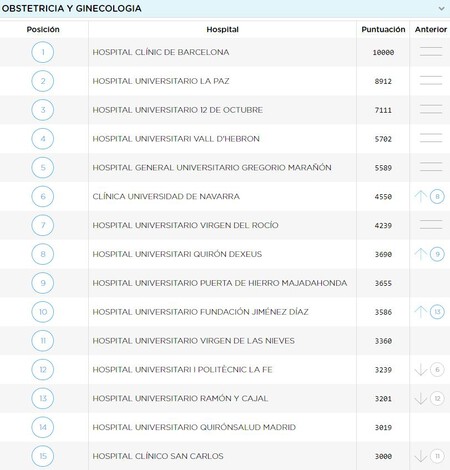 OBSTETRICIA Y GINECOLOGIA

| Posición | Hospital | Puntuación | Anterior |
|---|---|---|---|
| 1 | HOSPITAL CLÍNIC DE BARCELONA | 10000 | |
| 2 | HOSPITAL UNIVERSITARIO LA PAZ | 8912 | |
| 3 | HOSPITAL UNIVERSITARIO 12 DE OCTUBRE | 7111 | |
| 4 | HOSPITAL UNIVERSITARI VALL D'HEBRON | 5702 | |
| 5 | HOSPITAL GENERAL UNIVERSITARIO GREGORIO MARAÑÓN | 5589 | |
| 6 | CLÍNICA UNIVERSIDAD DE NAVARRA | 4550 | 8 |
| 7 | HOSPITAL UNIVERSITARIO VIRGEN DEL ROCÍO | 4239 | |
| 8 | HOSPITAL UNIVERSITARI QUIRÓN DEXEUS | 3690 | 9 |
| 9 | HOSPITAL UNIVERSITARIO PUERTA DE HIERRO MAJADAHONDA | 3655 | |
| 10 | HOSPITAL UNIVERSITARIO FUNDACIÓN JIMÉNEZ DÍAZ | 3586 | 13 |
| 11 | HOSPITAL UNIVERSITARIO VIRGEN DE LAS NIEVES | 3360 | |
| 12 | HOSPITAL UNIVERSITARI I POLITÈCNIC LA FE | 3239 | 6 |
| 13 | HOSPITAL UNIVERSITARIO RAMÓN Y CAJAL | 3201 | 12 |
| 14 | HOSPITAL UNIVERSITARIO QUIRÓNSALUD MADRID | 3019 | |
| 15 | HOSPITAL CLÍNICO SAN CARLOS | 3000 | 11 |